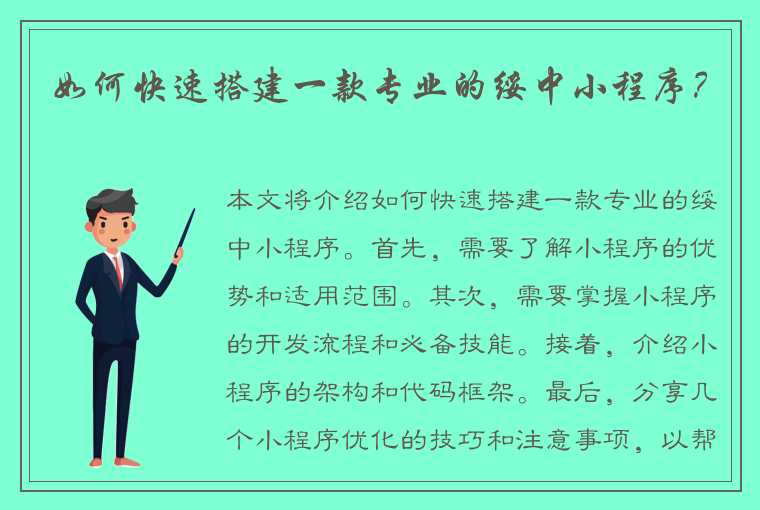 如何快速搭建一款专业的绥中小程序？

本文将介绍如何快速搭建一款专业的绥中小程序。首先，需要了解小程序的优势和适用范围。其次，需要掌握小程序的开发流程和必备技能。接着，介绍小程序的架构和代码框架。最后，分享几个小程序优化的技巧和注意事项，以帮